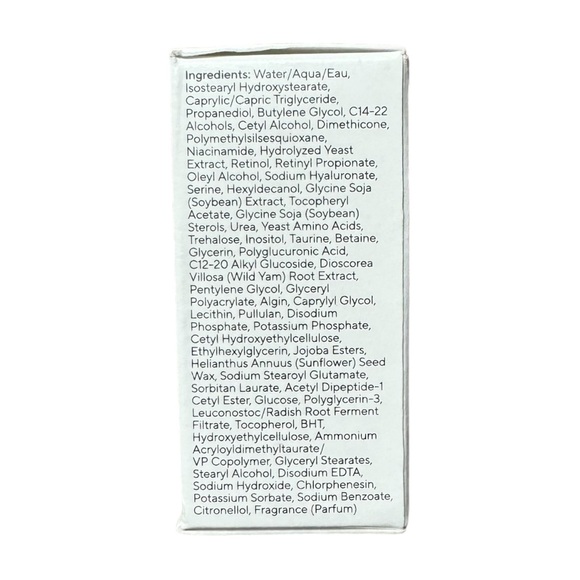 Ingredients: Water/Aqua/Eau, Isostearyl Hydroxystearate, Caprylic/Capric Triglyceride, Propanediol, Butylene Glycol, C14-22 Alcohols, Cetyl Alcohol, Dimethicone, Polymethylsilsesquioxane, Niacinamide, Hydrolyzed Yeast Extract, Retinol, Retinyl Propionate, Oleyl Alcohol, Sodium Hyaluronate, Serine, Hexyldecanol, Glycine Soja (Soybean) Extract, Tocopheryl Acetate, Glycine Soja (Soybean) Sterols, Urea, Yeast Amino Acids, Trehalose, Inositol, Taurine, Betaine, Glycerin, Polyglucuronic Acid, C12-20 Alkyl Glucoside, Dioscorea Villosa (Wild Yam) Root Extract, Pentylene Glycol, Glyceryl Polyacrylate, Algin, Caprylyl Glycol, Lecithin, Pullulan, Disodium Phosphate, Potassium Phosphate, Cetyl Hydroxyethylcellulose, Ethylhexylglycerin, Jojoba Esters, Helianthus Annuus (Sunflower) Seed Wax, Sodium Stearoyl Glutamate, Sorbitan Laurate, Acetyl Dipeptide-1 Cetyl Ester, Glucose, Polyglycerin-3, Leuconostoc/Radish Root Ferment Filtrate, Tocopherol, BHT, Hydroxyethylcellulose, Ammonium Acryloyldimethyltaurate/ VP Copolymer, Glyceryl Stearates, Stearyl Alcohol, Disodium EDTA, Sodium Hydroxide, Chlorphenesin, Potassium Sorbate, Sodium Benzoate, Citronellol, Fragrance (Parfum)